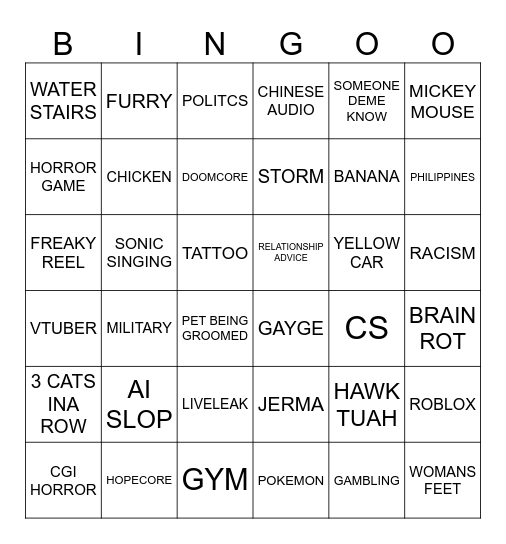 | B | I | N | G | O | O |
|---|---|---|---|---|---|
| WATER STAIRS | FURRY | POLITCS | CHINESE AUDIO | SOMEONE DEME KNOW | MICKEY MOUSE |
| HORROR GAME | CHICKEN | DOOMCORE | STORM | BANANA | PHILIPPINES |
| FREAKY REEL | SONIC SINGING | TATTOO | RELATIONSHIP ADVICE | YELLOW CAR | RACISM |
| VTUBER | MILITARY | PET BEING GROOMED | GAYGE | CS | BRAIN ROT |
| 3 CATS INA ROW | AI SLOP | LIVELEAK | JERMA | HAWK TUAH | ROBLOX |
| CGI HORROR | HOPECORE | GYM | POKEMON | GAMBLING | WOMANS FEET |